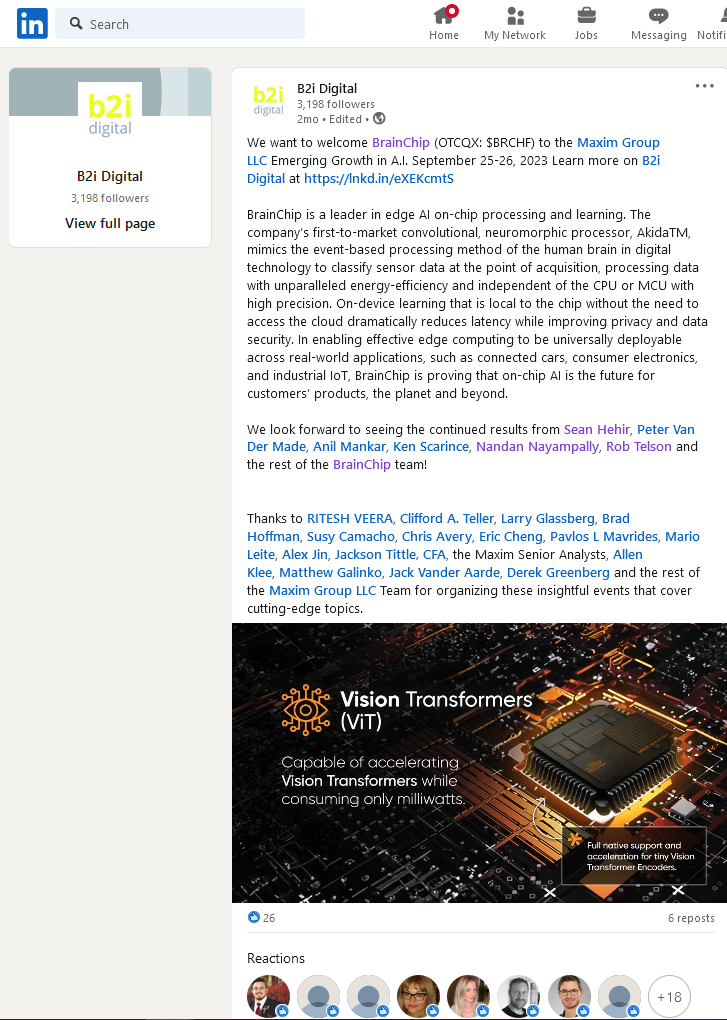 in Search

Home My Network Jobs Messaging Notifi

b2i digital

B2i Digital
3,198 followers
View full page

b2i digital
B2i Digital
3,198 followers
2mo • Edited •

We want to welcome BrainChip (OTCQX: $BRCHF) to the Maxim Group LLC Emerging Growth in A.I. September 25-26, 2023 Learn more on B2i Digital at https://lnkd.in/eXEKcmtS

BrainChip is a leader in edge AI on-chip processing and learning. The company's first-to-market convolutional, neuromorphic processor, AkidaTM, mimics the event-based processing method of the human brain in digital technology to classify sensor data at the point of acquisition, processing data with unparalleled energy-efficiency and independent of the CPU or MCU with high precision. On-device learning that is local to the chip without the need to access the cloud dramatically reduces latency while improving privacy and data security. In enabling effective edge computing to be universally deployable across real-world applications, such as connected cars, consumer electronics, and industrial IoT, BrainChip is proving that on-chip AI is the future for customers' products, the planet and beyond.

We look forward to seeing the continued results from Sean Hehir, Peter Van Der Made, Anil Mankar, Ken Scarince, Nandan Nayampally, Rob Telson and the rest of the BrainChip team!

Thanks to RITESH VEERA, Clifford A. Teller, Larry Glassberg, Brad Hoffman, Susy Camacho, Chris Avery, Eric Cheng, Pavlos L Mavrides, Mario Leite, Alex Jin, Jackson Tittle, CFA, the Maxim Senior Analysts, Allen Klee, Matthew Galinko, Jack Vander Aarde, Derek Greenberg and the rest of the Maxim Group LLC Team for organizing these insightful events that cover cutting-edge topics.

Vision Transformers (ViT)

Capable of accelerating Vision Transformers while consuming only milliwatts.

Full native support and acceleration for tiny Vision Transformer Encoders.

26
6 reposts

Reactions

+18